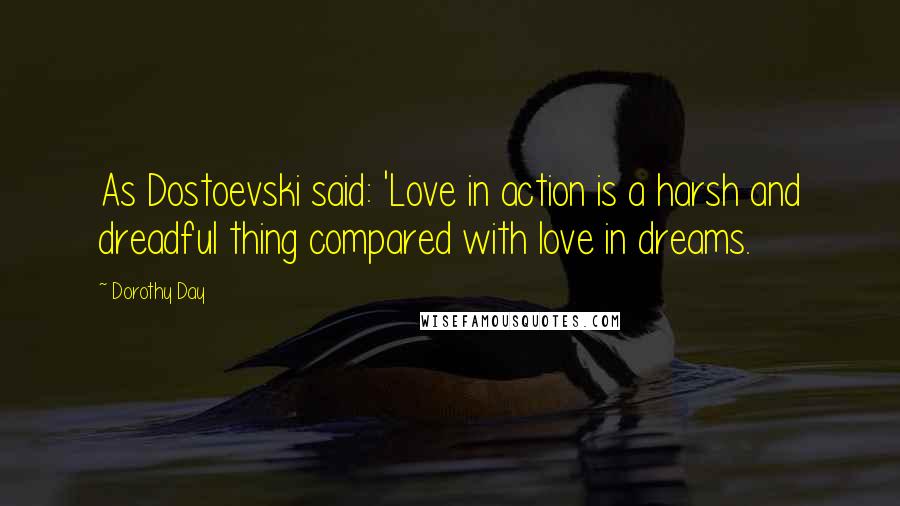 As Dostoevski said: 'Love in action is a harsh and dreadful thing compared with love in dreams.

~ Dorothy Day

WISEFAMOUSQUOTES.COM